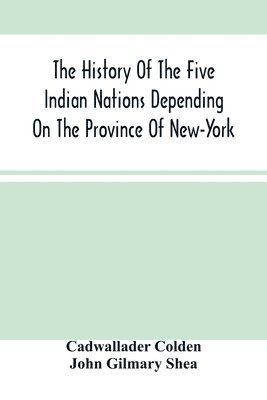 The History Of The Five Indian Nations Depending On The Province Of New-York

Cadwallader Colden
John Gilmary Shea